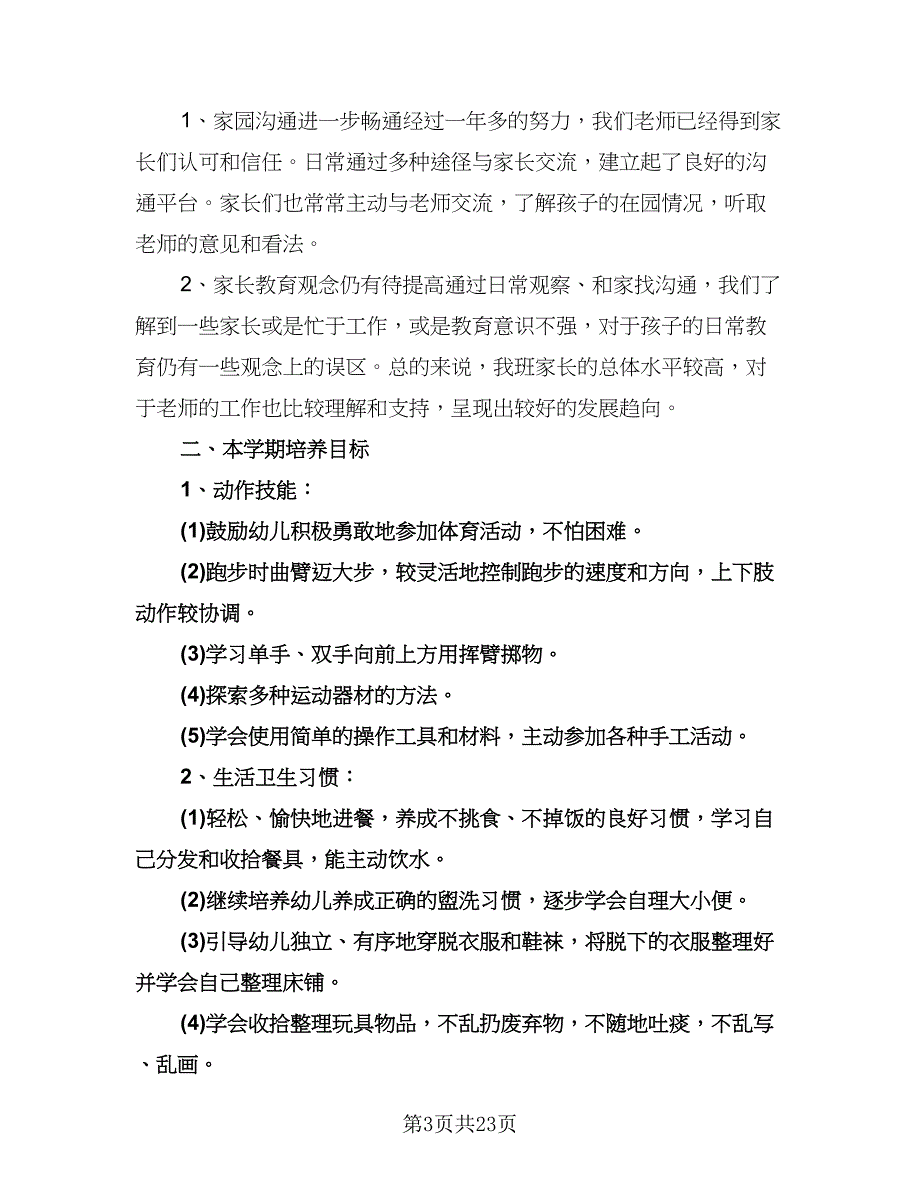 1、家园沟通进一步畅通经过一年多的努力，我们老师已经得到家长们认可和信任。日常通过多种途径与家长交流，建立起了良好的沟通平台。家长们也常常主动与老师交流，了解孩子的在园情况，听取老师的意见和看法。

2、家长教育观念仍有待提高通过日常观察、和家找沟通，我们了解到一些家长或是忙于工作，或是教育意识不强，对于孩子的日常教育仍有一些观念上的误区。总的来说，我班家长的总体水平较高，对于老师的工作也比较理解和支持，呈现出较好的发展趋向。

二、本学期培养目标

1、动作技能：

(1)鼓励幼儿积极勇敢地参加体育活动，不怕困难。

(2)跑步时曲臂迈大步，较灵活地控制跑步的速度和方向，上下肢动作较协调。

(3)学习单手、双手向前上方用挥臂掷物。

(4)探索多种运动器材的方法。

(5)学会使用简单的操作工具和材料，主动参加各种手工活动。

2、生活卫生习惯：

(1)轻松、愉快地进餐，养成不挑食、不掉饭的良好习惯，学习自己分发和收拾餐具，能主动饮水。

(2)继续培养幼儿养成正确的盥洗习惯，逐步学会自理大小便。

(3)引导幼儿独立、有序地穿脱衣服和鞋袜，将脱下的衣服整理好并学会自己整理床铺。

(4)学会收拾整理玩具物品，不乱扔废弃物，不随地吐痰，不乱写、乱画。

第3页共23页